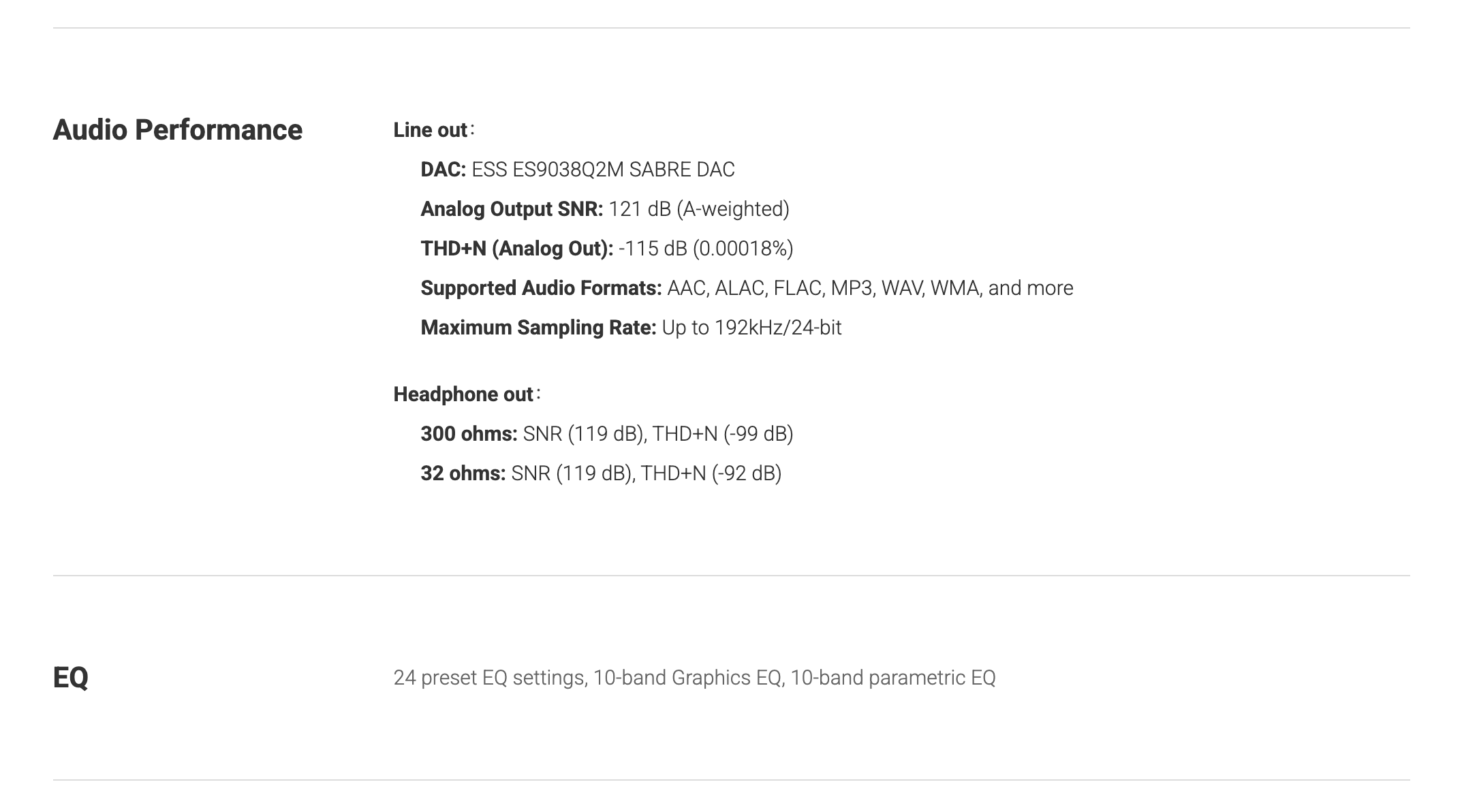 Audio Performance

Line out:

DAC: ESS ES9038Q2M SABRE DAC

Analog Output SNR: 121 dB (A-weighted)

THD+N (Analog Out): -115 dB (0.00018%)

Supported Audio Formats: AAC, ALAC, FLAC, MP3, WAV, WMA, and more

Maximum Sampling Rate: Up to 192kHz/24-bit

Headphone out:

300 ohms: SNR (119 dB), THD+N (-99 dB)

32 ohms: SNR (119 dB), THD+N (-92 dB)

EQ

24 preset EQ settings, 10-band Graphics EQ, 10-band parametric EQ